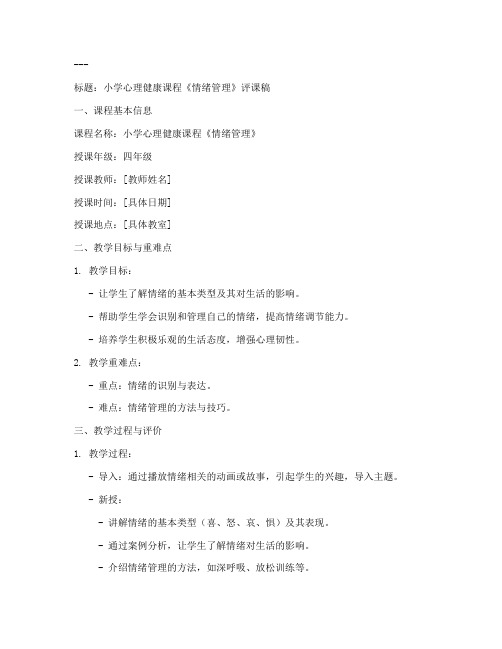 ---

标题：小学心理健康课程《情绪管理》评课稿

一、课程基本信息

课程名称：小学心理健康课程《情绪管理》

授课年级：四年级

授课教师：[教师姓名]

授课时间：[具体日期]

授课地点：[具体教室]

二、教学目标与重难点

1. 教学目标：

- 让学生了解情绪的基本类型及其对生活的影响。

- 帮助学生学会识别和管理自己的情绪，提高情绪调节能力。

- 培养学生积极乐观的生活态度，增强心理韧性。

2. 教学重难点：

- 重点：情绪的识别与表达。

- 难点：情绪管理的方法与技巧。

三、教学过程与评价

1. 教学过程：

- 导入：通过播放情绪相关的动画或故事，引起学生的兴趣，导入主题。

- 新授：

- 讲解情绪的基本类型（喜、怒、哀、惧）及其表现。

- 通过案例分析，让学生了解情绪对生活的影响。

- 介绍情绪管理的方法，如深呼吸、放松训练等。